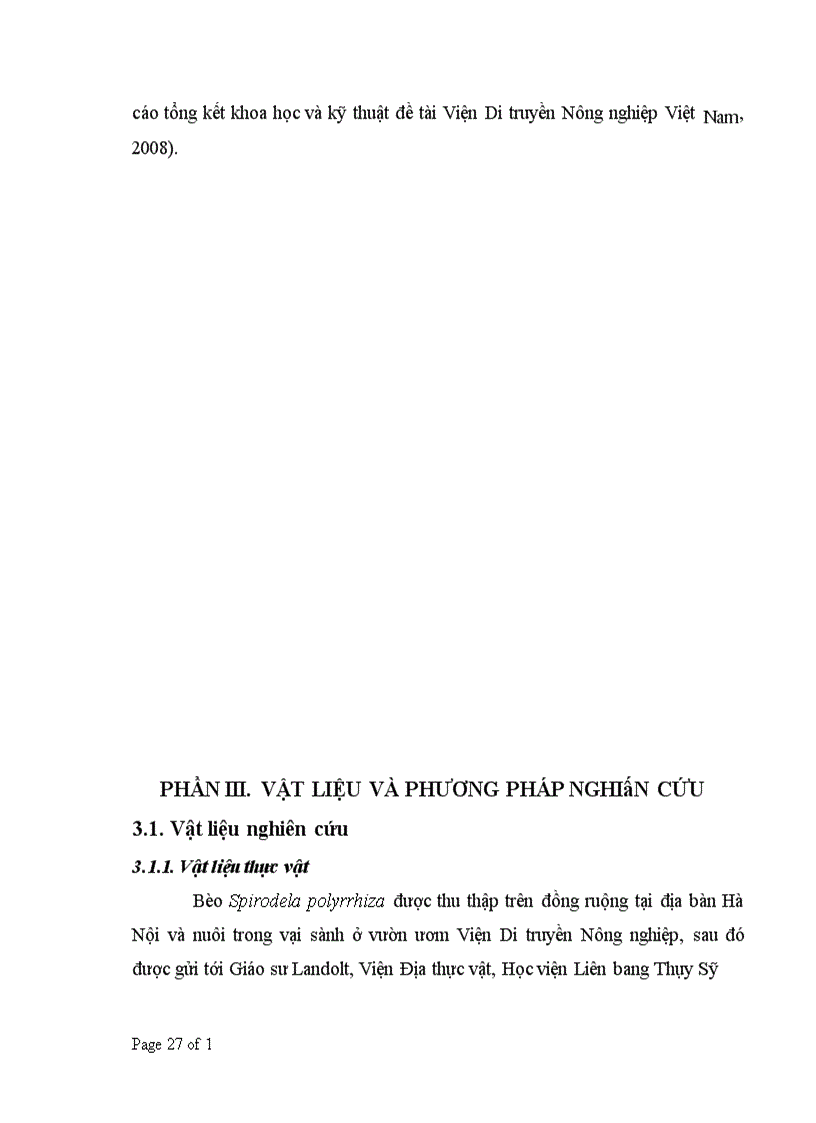 cáo tổng kết khoa học và kỹ thuật đề tài Viện Di truyền Nông nghiệp Việt Nam, 2008).

PHẦN III. VẬT LIỆU VÀ PHƯƠNG PHÁP NGHIấN CỨU

3.1. Vật liệu nghiên cứu

3.1.1. Vật liệu thực vật

Bèo Spirodela polyrrhiza được thu thập trên đồng ruộng tại địa bàn Hà Nội và nuôi trong vại sành ở vườn ươm Viện Di truyền Nông nghiệp, sau đó được gửi tới Giáo sư Landolt, Viện Địa thực vật, Học viện Liên bang Thụy Sỹ

Page 27 of 1